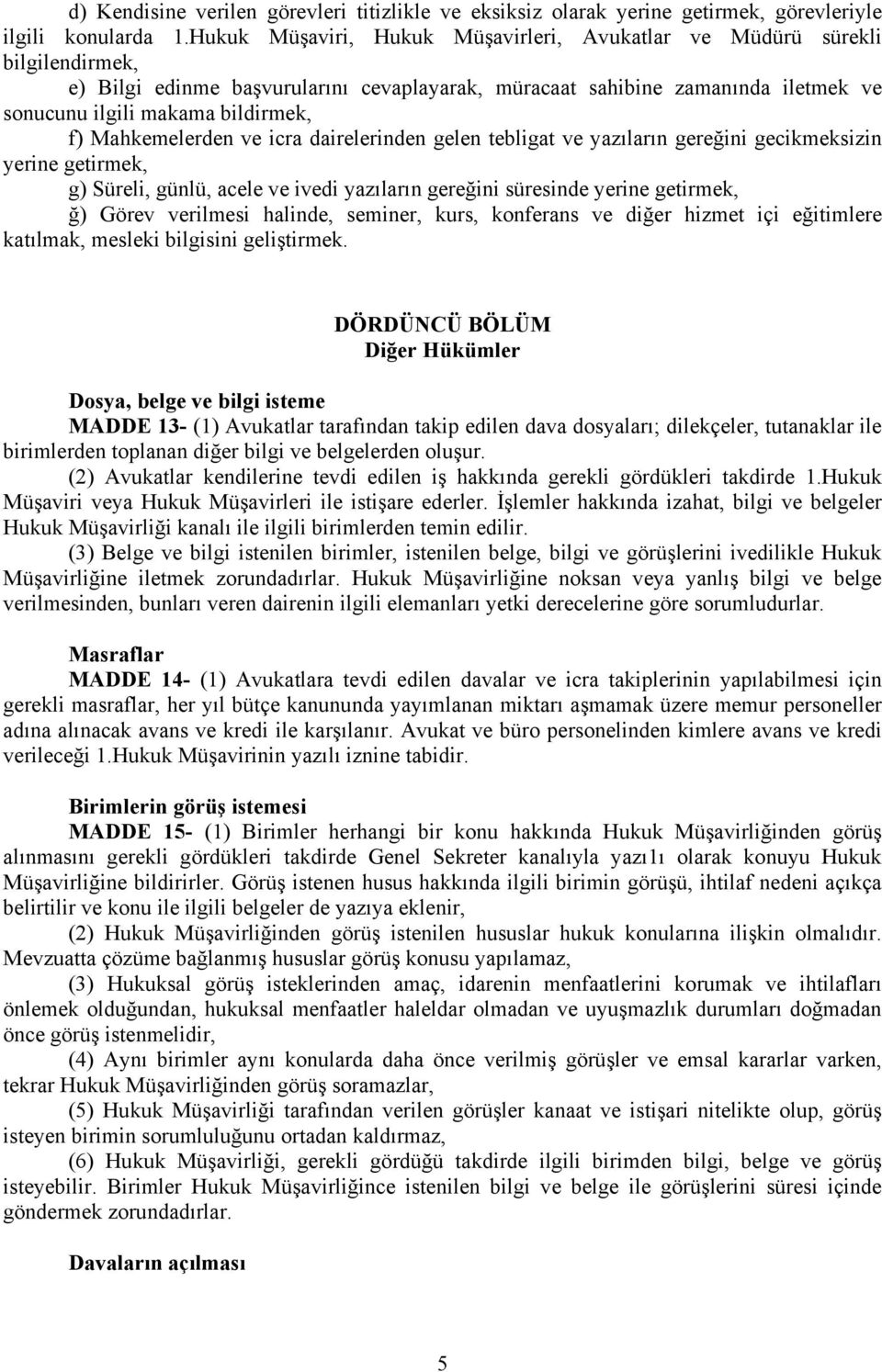 d) Kendisine verilen görevleri titizlikle ve eksiksiz olarak yerine getirmek, görevleriyle ilgili konularda 1.Hukuk Müşaviri, Hukuk Müşavirleri, Avukatlar ve Müdürü sürekli bilgilendirmek,

e) Bilgi edinme başvurularını cevaplayarak, müracaat sahibine zamanında iletmek ve sonucunu ilgili makama bildirmek,

f) Mahkemelerden ve icra dairelerinden gelen tebligat ve yazıların gereğini gecikmeksizin yerine getirmek,

g) Süreli, günlü, acele ve ivedi yazıların gereğini süresinde yerine getirmek,

ğ) Görev verilmesi halinde, seminer, kurs, konferans ve diğer hizmet içi eğitimlere katılmak, mesleki bilgisini geliştirmek.

DÖRDÜNCÜ BÖLÜM
Diğer Hükümler

Dosya, belge ve bilgi isteme

MADDE 13- (1) Avukatlar tarafından takip edilen dava dosyaları; dilekçeler, tutanaklar ile birimlerden toplanan diğer bilgi ve belgelerden oluşur.

(2) Avukatlar kendilerine tevdi edilen iş hakkında gerekli gördükleri takdirde 1.Hukuk Müşaviri veya Hukuk Müşavirleri ile istişare ederler. İşlemler hakkında izahat, bilgi ve belgeler Hukuk Müşavirliği kanalı ile ilgili birimlerden temin edilir.

(3) Belge ve bilgi istenilen birimler, istenilen belge, bilgi ve görüşlerini ivedilikle Hukuk Müşavirliğine iletmek zorundadırlar. Hukuk Müşavirliğine noksan veya yanlış bilgi ve belge verilmesinden, bunları veren dairenin ilgili elemanları yetki derecelerine göre sorumludurlar.

Masraflar

MADDE 14- (1) Avukatlara tevdi edilen davalar ve icra takiplerinin yapılabilmesi için gerekli masraflar, her yıl bütçe kanununda yayımlanan miktarı aşmamak üzere memur personeller adına alınacak avans ve kredi ile karşılanır. Avukat ve büro personelinden kimlere avans ve kredi verileceği 1.Hukuk Müşavirinin yazılı iznine tabidir.

Birimlerin görüş istemesi

MADDE 15- (1) Birimler herhangi bir konu hakkında Hukuk Müşavirliğinden görüş alınmasını gerekli gördükleri takdirde Genel Sekreter kanalıyla yazı1ı olarak konuyu Hukuk Müşavirliğine bildirirler. Görüş istenen husus hakkında ilgili birimin görüşü, ihtilaf nedeni açıkça belirtilir ve konu ile ilgili belgeler de yazıya eklenir,

(2) Hukuk Müşavirliğinden görüş istenilen hususlar hukuk konularına ilişkin olmalıdır. Mevzuatta çözüme bağlanmış hususlar görüş konusu yapılamaz,

(3) Hukuksal görüş isteklerinden amaç, idarenin menfaatlerini korumak ve ihtilafları önlemek olduğundan, hukuksal menfaatler haleldar olmadan ve uyuşmazlık durumları doğmadan önce görüş istenmelidir,

(4) Aynı birimler aynı konularda daha önce verilmiş görüşler ve emsal kararlar varken, tekrar Hukuk Müşavirliğinden görüş soramazlar,

(5) Hukuk Müşavirliği tarafından verilen görüşler kanaat ve istişari nitelikte olup, görüş isteyen birimin sorumluluğunu ortadan kaldırmaz,

(6) Hukuk Müşavirliği, gerekli gördüğü takdirde ilgili birimden bilgi, belge ve görüş isteyebilir. Birimler Hukuk Müşavirliğince istenilen bilgi ve belge ile görüşlerini süresi içinde göndermek zorundadırlar.

Davaların açılması

5